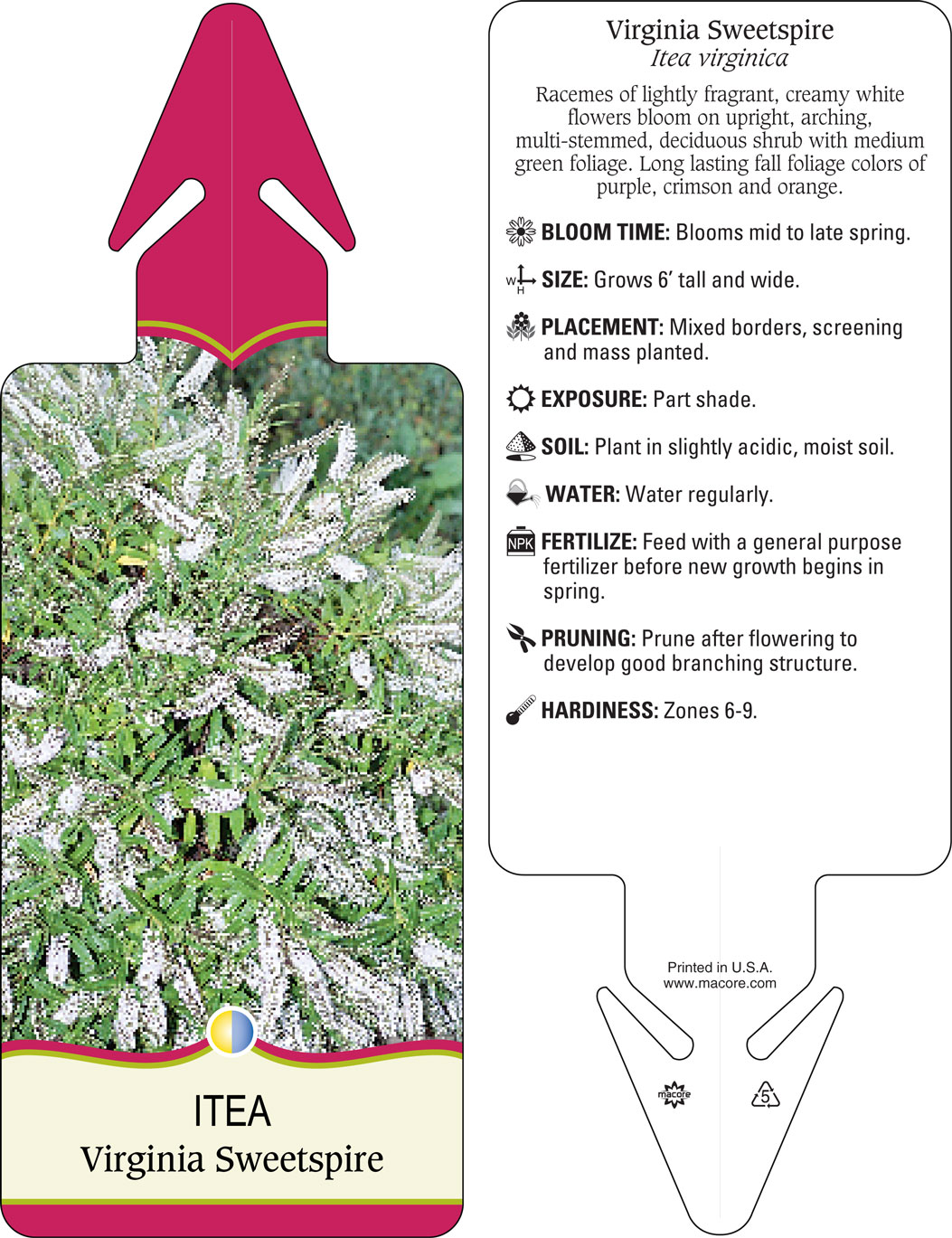 ITEA
Virginia Sweetspire

Virginia Sweetspire
Itea virginica

Racemes of lightly fragrant, creamy white flowers bloom on upright, arching, multi-stemmed, deciduous shrub with medium green foliage. Long lasting fall foliage colors of purple, crimson and orange.

BLOOM TIME: Blooms mid to late spring.

W H SIZE: Grows 6' tall and wide.

PLACEMENT: Mixed borders, screening and mass planted.

EXPOSURE: Part shade.

SOIL: Plant in slightly acidic, moist soil.

WATER: Water regularly.

NPK FERTILIZE: Feed with a general purpose fertilizer before new growth begins in spring.

PRUNING: Prune after flowering to develop good branching structure.

HARDINESS: Zones 6-9.

Printed in U.S.A.
www.macore.com

macore

5